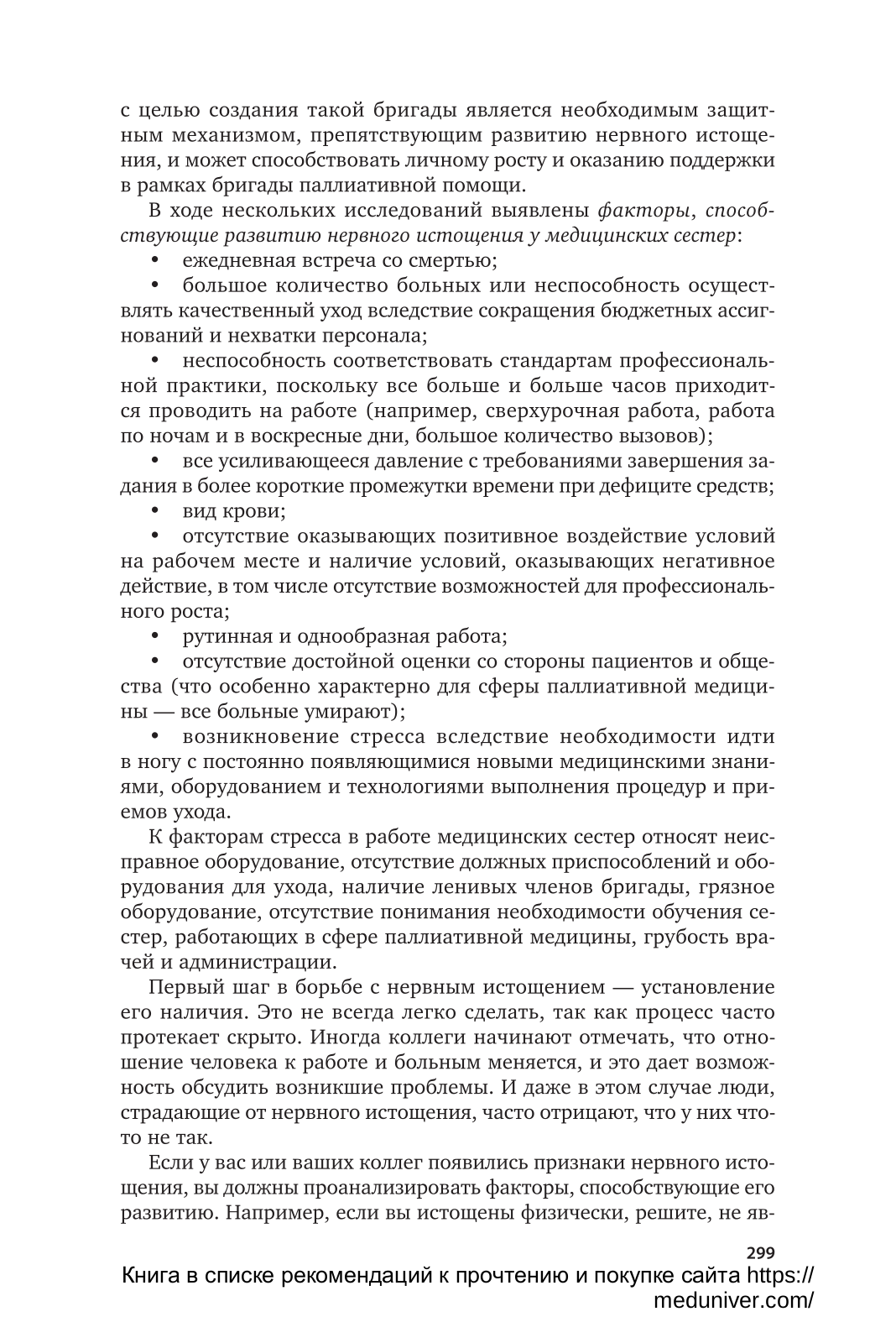 с целью создания такой бригады является необходимым защитным механизмом, препятствующим развитию нервного истощения, и может способствовать личному росту и оказанию поддержки в рамках бригады паллиативной помощи.

В ходе нескольких исследований выявлены факторы, способствующие развитию нервного истощения у медицинских сестер:

• ежедневная встреча со смертью;

• большое количество больных или неспособность осуществлять качественный уход вследствие сокращения бюджетных ассигнований и нехватки персонала;

• неспособность соответствовать стандартам профессиональной практики, поскольку все больше и больше часов приходится проводить на работе (например, сверхурочная работа, работа по ночам и в воскресные дни, большое количество вызовов);

• все усиливающееся давление с требованиями завершения задания в более короткие промежутки времени при дефиците средств;

• вид крови;

• отсутствие оказывающих позитивное воздействие условий на рабочем месте и наличие условий, оказывающих негативное действие, в том числе отсутствие возможностей для профессионального роста;

• рутинная и однообразная работа;

• отсутствие достойной оценки со стороны пациентов и общества (что особенно характерно для сферы паллиативной медицины — все больные умирают);

• возникновение стресса вследствие необходимости идти в ногу с постоянно появляющимися новыми медицинскими знаниями, оборудованием и технологиями выполнения процедур и приемов ухода.

К факторам стресса в работе медицинских сестер относят неисправное оборудование, отсутствие должных приспособлений и оборудования для ухода, наличие ленивых членов бригады, грязное оборудование, отсутствие понимания необходимости обучения сестер, работающих в сфере паллиативной медицины, грубость врачей и администрации.

Первый шаг в борьбе с нервным истощением — установление его наличия. Это не всегда легко сделать, так как процесс часто протекает скрыто. Иногда коллеги начинают отмечать, что отношение человека к работе и больным меняется, и это дает возможность обсудить возникшие проблемы. И даже в этом случае люди, страдающие от нервного истощения, часто отрицают, что у них что-то не так.

Если у вас или ваших коллег появились признаки нервного истощения, вы должны проанализировать факторы, способствующие его развитию. Например, если вы истощены физически, решите, не яв-

299

Книга в списке рекомендаций к прочтению и покупке сайта https://meduniver.com/